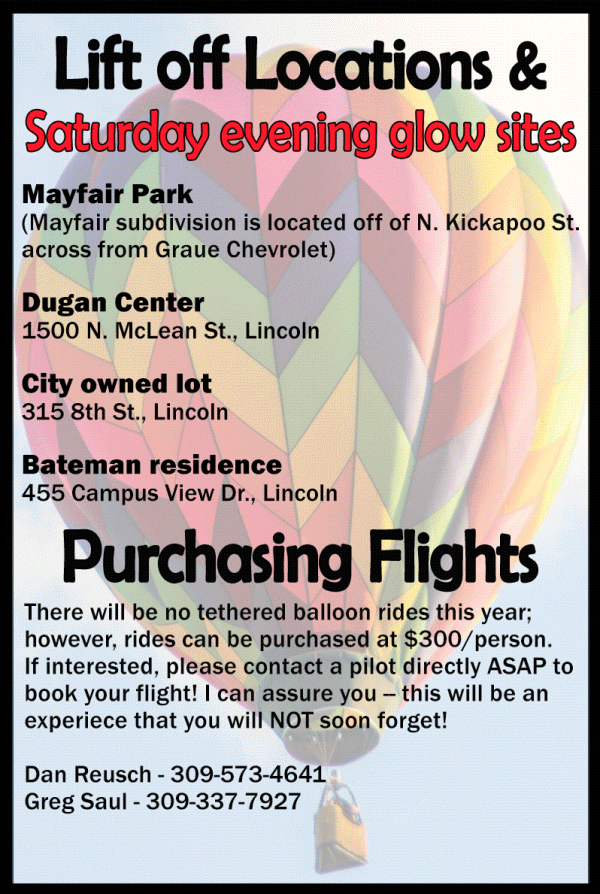 Lift off Locations &

Saturday evening glow sites

Mayfair Park
(Mayfair subdivision is located off of N. Kickapoo St. across from Graue Chevrolet)

Dugan Center
1500 N. McLean St., Lincoln

City owned lot
315 8th St., Lincoln

Bateman residence
455 Campus View Dr., Lincoln

Purchasing Flights

There will be no tethered balloon rides this year; however, rides can be purchased at $300/person. If interested, please contact a pilot directly ASAP to book your flight! I can assure you – this will be an experiece that you will NOT soon forget!

Dan Reusch - 309-573-4641
Greg Saul - 309-337-7927